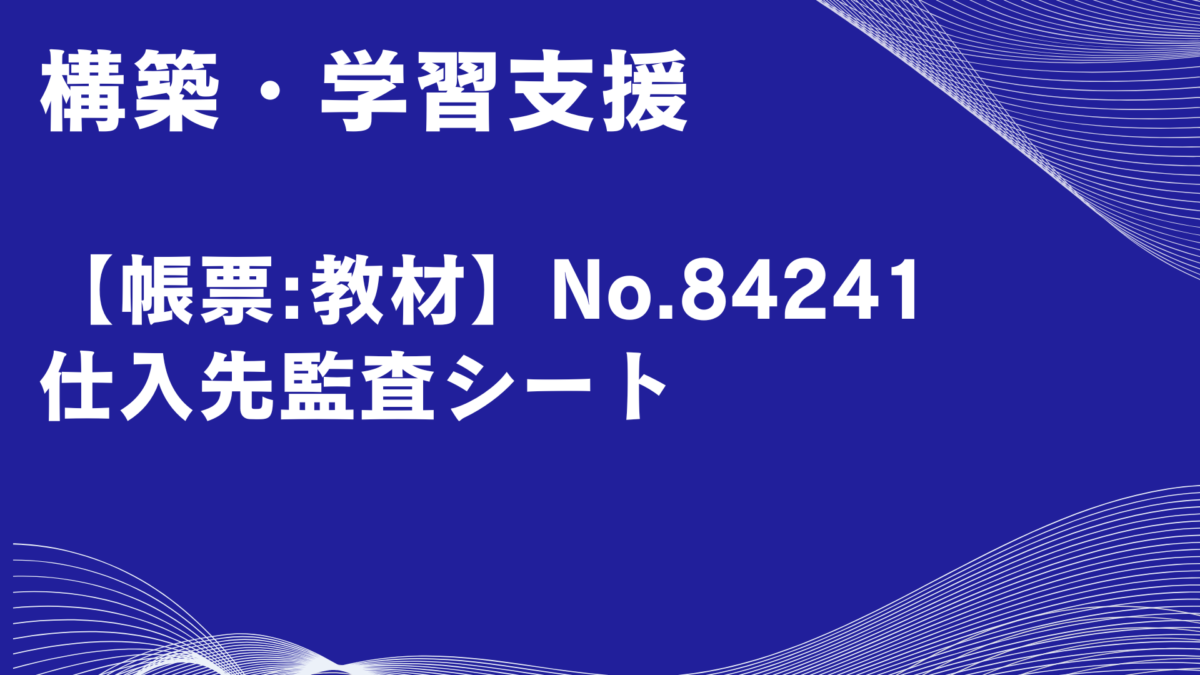 構築・学習支援

【帳票:教材】No.84241
仕入先監査シート